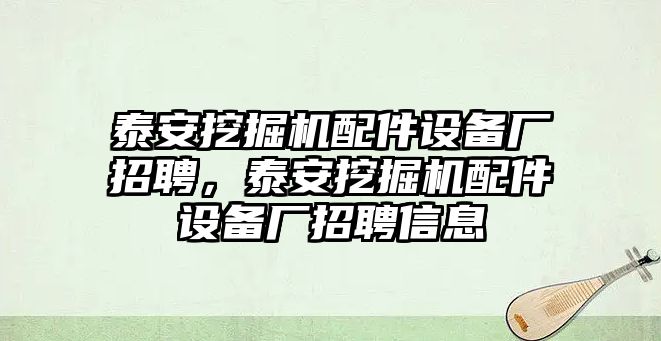 泰安挖掘机配件设备厂招聘，泰安挖掘机配件设备厂招聘信息